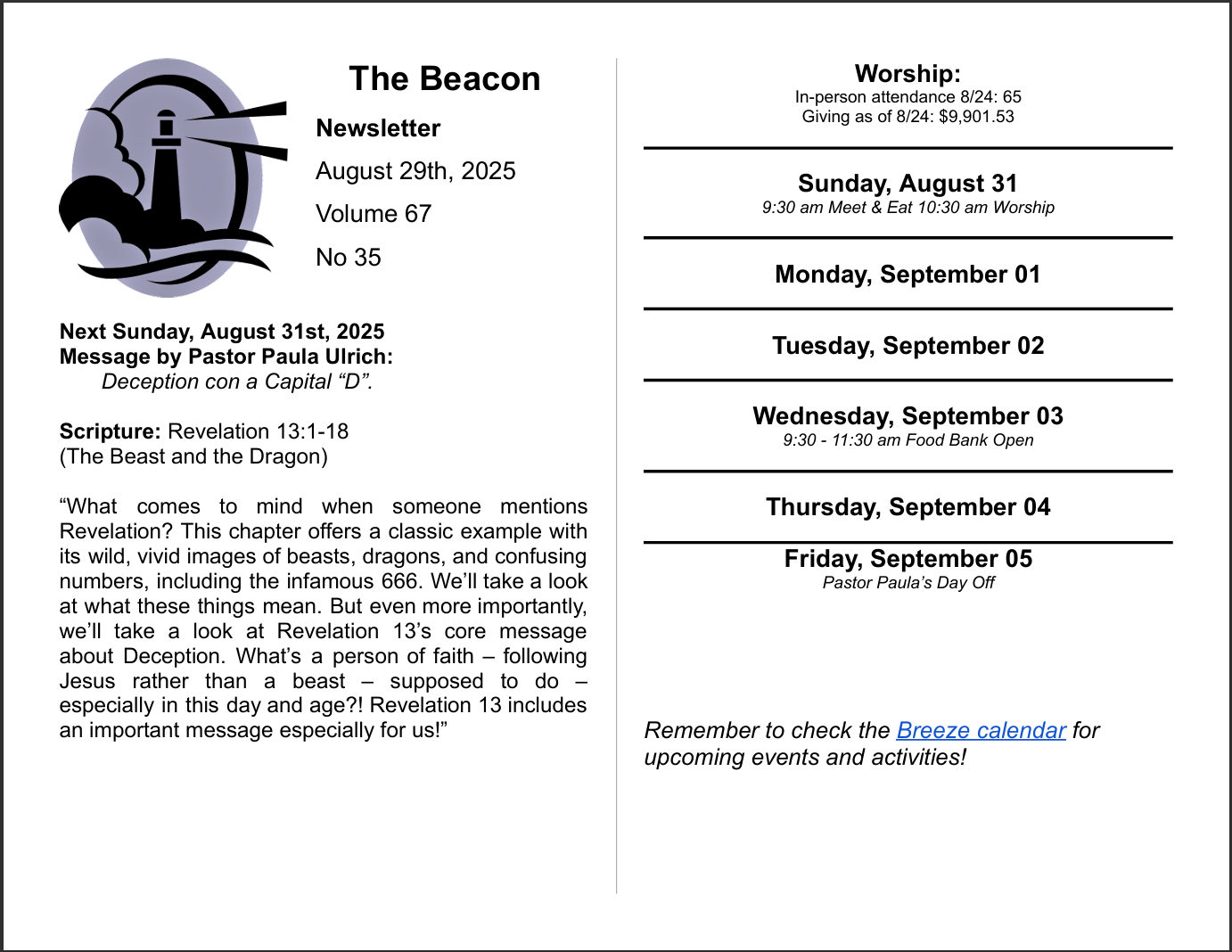 The Beacon

Newsletter

August 29th, 2025

Volume 67

No 35

Next Sunday, August 31st, 2025
Message by Pastor Paula Ulrich:
Deception con a Capital “D”.

Scripture: Revelation 13:1-18
(The Beast and the Dragon)

“What comes to mind when someone mentions Revelation? This chapter offers a classic example with its wild, vivid images of beasts, dragons, and confusing numbers, including the infamous 666. We’ll take a look at what these things mean. But even more importantly, we’ll take a look at Revelation 13’s core message about Deception. What’s a person of faith – following Jesus rather than a beast – supposed to do – especially in this day and age?! Revelation 13 includes an important message especially for us!”

Worship:
In-person attendance 8/24: 65
Giving as of 8/24: $9,901.53

Sunday, August 31
9:30 am Meet & Eat 10:30 am Worship

Monday, September 01

Tuesday, September 02

Wednesday, September 03
9:30 - 11:30 am Food Bank Open

Thursday, September 04

Friday, September 05
Pastor Paula’s Day Off

Remember to check the Breeze calendar for upcoming events and activities!